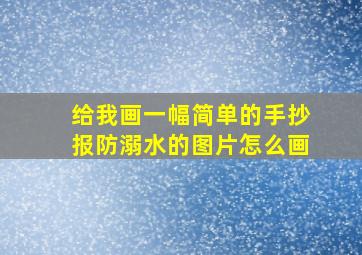 给我画一幅简单的手抄报防溺水的图片怎么画